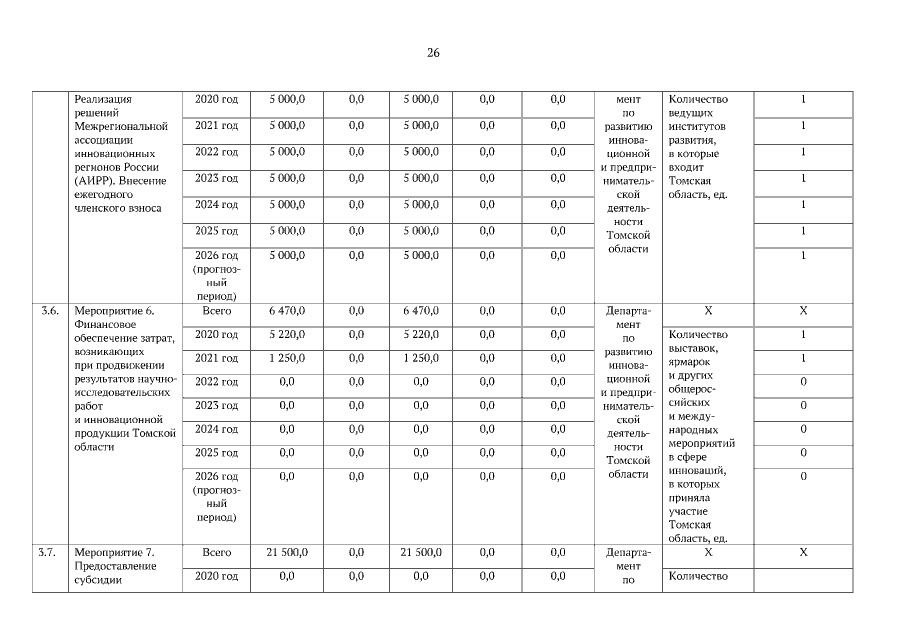 26

|  |  |  |  |  |  |  |  |  |  |  |
|---|---|---|---|---|---|---|---|---|---|---|
|  | Реализация решений Межрегиональной ассоциации инновационных регионов России (АИРР). Внесение ежегодного членского взноса | 2020 год | 5 000,0 | 0,0 | 5 000,0 | 0,0 | 0,0 | мент по развитию инновационной и предпринимательской деятельности Томской области | Количество ведущих институтов развития, в которые входит Томская область, ед. | 1 |
|  |  | 2021 год | 5 000,0 | 0,0 | 5 000,0 | 0,0 | 0,0 |  |  | 1 |
|  |  | 2022 год | 5 000,0 | 0,0 | 5 000,0 | 0,0 | 0,0 |  |  | 1 |
|  |  | 2023 год | 5 000,0 | 0,0 | 5 000,0 | 0,0 | 0,0 |  |  | 1 |
|  |  | 2024 год | 5 000,0 | 0,0 | 5 000,0 | 0,0 | 0,0 |  |  | 1 |
|  |  | 2025 год | 5 000,0 | 0,0 | 5 000,0 | 0,0 | 0,0 |  |  | 1 |
|  |  | 2026 год (прогнозный период) | 5 000,0 | 0,0 | 5 000,0 | 0,0 | 0,0 |  |  | 1 |
| 3.6. | Мероприятие 6. Финансовое обеспечение затрат, возникающих при продвижении результатов научно-исследовательских работ и инновационной продукции Томской области | Всего | 6 470,0 | 0,0 | 6 470,0 | 0,0 | 0,0 | Департамент по развитию инновационной и предпринимательской деятельности Томской области | Х | Х |
|  |  | 2020 год | 5 220,0 | 0,0 | 5 220,0 | 0,0 | 0,0 |  | Количество выставок, ярмарок и других общероссийских и международных мероприятий в сфере инноваций, в которых приняла участие Томская область, ед. | 1 |
|  |  | 2021 год | 1 250,0 | 0,0 | 1 250,0 | 0,0 | 0,0 |  |  | 1 |
|  |  | 2022 год | 0,0 | 0,0 | 0,0 | 0,0 | 0,0 |  |  | 0 |
|  |  | 2023 год | 0,0 | 0,0 | 0,0 | 0,0 | 0,0 |  |  | 0 |
|  |  | 2024 год | 0,0 | 0,0 | 0,0 | 0,0 | 0,0 |  |  | 0 |
|  |  | 2025 год | 0,0 | 0,0 | 0,0 | 0,0 | 0,0 |  |  | 0 |
|  |  | 2026 год (прогнозный период) | 0,0 | 0,0 | 0,0 | 0,0 | 0,0 |  |  | 0 |
| 3.7. | Мероприятие 7. Предоставление субсидии | Всего | 21 500,0 | 0,0 | 21 500,0 | 0,0 | 0,0 | Департамент по | Х | Х |
|  |  | 2020 год | 0,0 | 0,0 | 0,0 | 0,0 | 0,0 |  | Количество |  |